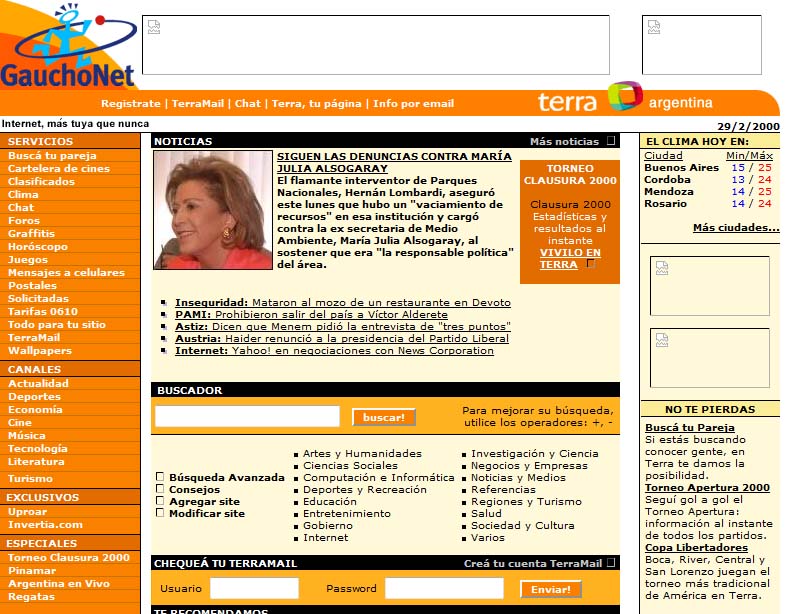 GauchoNet

Registrate | TerraMail | Chat | Terra, tu página | Info por email

terra argentina

Internet, más tuya que nunca

29/2/2000

SERVICIOS
Buscá tu pareja
Cartelera de cines
Clasificados
Clima
Chat
Foros
Graffitis
Horóscopo
Juegos
Mensajes a celulares
Postales
Solicitadas
Tarifas 0610
Todo para tu sitio
TerraMail
Wallpapers

CANALES
Actualidad
Deportes
Economía
Cine
Música
Tecnología
Literatura
Turismo

EXCLUSIVOS
Uproar
Invertia.com

ESPECIALES
Torneo Clausura 2000
Pinamar
Argentina en Vivo
Regatas

NOTICIAS

Más noticias

SIGUEN LAS DENUNCIAS CONTRA MARÍA JULIA ALSOGARAY
El flamante interventor de Parques Nacionales, Hernán Lombardi, aseguró este lunes que hubo un "vaciamiento de recursos" en esa institución y cargó contra la ex secretaria de Medio Ambiente, María Julia Alsogaray, al sostener que era "la responsable política" del área.

TORNEO CLAUSURA 2000
Clausura 2000 Estadísticas y resultados al instante
VIVILO EN TERRA

Inseguridad: Mataron al mozo de un restaurante en Devoto
PAMI: Prohibieron salir del país a Víctor Alderete
Astiz: Dicen que Menem pidió la entrevista de "tres puntos"
Austria: Haider renunció a la presidencia del Partido Liberal
Internet: Yahoo! en negociaciones con News Corporation

BUSCADOR

buscar!

Para mejorar su búsqueda, utilice los operadores: +, -

Búsqueda Avanzada
Consejos
Agregar site
Modificar site

Artes y Humanidades
Ciencias Sociales
Computación e Informática
Deportes y Recreación
Educación
Entretenimiento
Gobierno
Internet

Investigación y Ciencia
Negocios y Empresas
Noticias y Medios
Referencias
Regiones y Turismo
Salud
Sociedad y Cultura
Varios

CHEQUEÁ TU TERRAMAIL

Creá tu cuenta TerraMail

Usuario

Password

Enviar!

TE RECOMENDAMOS

EL CLIMA HOY EN:

| Ciudad | Min/Máx |
|---|---|
| Buenos Aires | 15 / 25 |
| Cordoba | 13 / 24 |
| Mendoza | 14 / 25 |
| Rosario | 14 / 24 |

Más ciudades...

NO TE PIERDAS

Buscá tu Pareja
Si estás buscando conocer gente, en Terra te damos la posibilidad.

Torneo Apertura 2000
Seguí gol a gol el Torneo Apertura: información al instante de todos los partidos.

Copa Libertadores
Boca, River, Central y San Lorenzo juegan el torneo más tradicional de América en Terra.